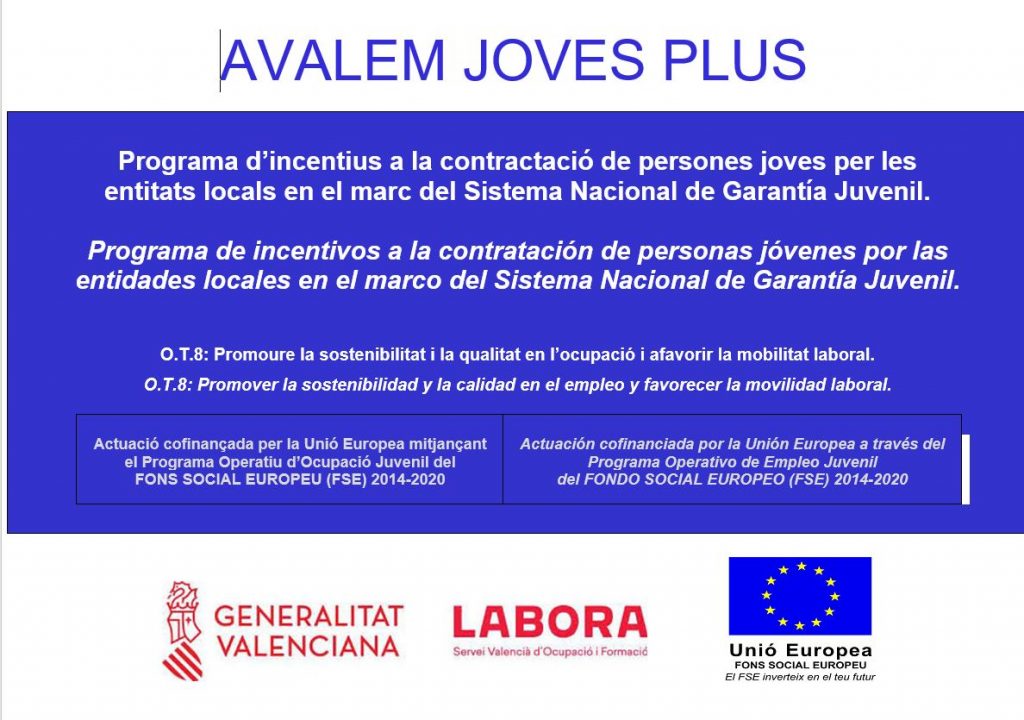 AVALEM JOVES PLUS

Programa d'incentius a la contractació de persones joves per les entitats locals en el marc del Sistema Nacional de Garantía Juvenil.

Programa de incentivos a la contratación de personas jóvenes por las entidades locales en el marco del Sistema Nacional de Garantía Juvenil.

O.T.8: Promoure la sostenibilitat i la qualitat en l'ocupació i afavorir la mobilitat laboral.

O.T.8: Promover la sostenibilidad y la calidad en el empleo y favorecer la movilidad laboral.

| Actuació cofinançada per la Unió Europea mitjançant el Programa Operatiu d'Ocupació Juvenil del FONS SOCIAL EUROPEU (FSE) 2014-2020 | Actuación cofinanciada por la Unión Europea a través del Programa Operativo de Empleo Juvenil del FONDO SOCIAL EUROPEO (FSE) 2014-2020 |
|---|---|

GENERALITAT VALENCIANA

LABORA
Servei Valencià d'Ocupació i Formació

Unió Europea
FONS SOCIAL EUROPEU
El FSE inverteix en el teu futur